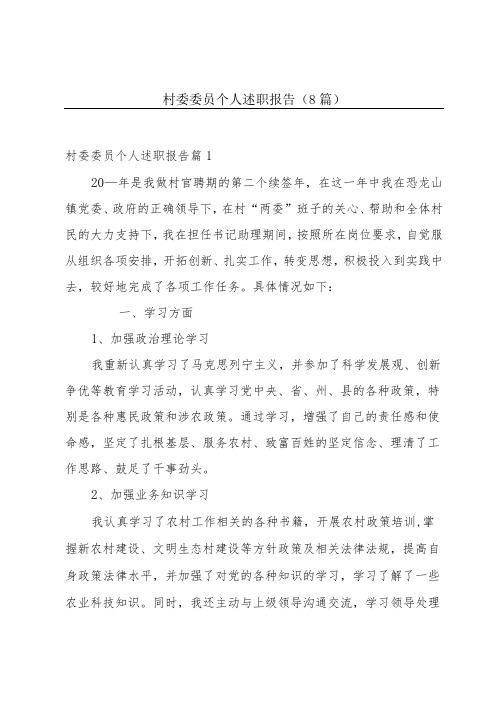 村委委员个人述职报告（8篇）

村委委员个人述职报告篇1

20—年是我做村官聘期的第二个续签年，在这一年中我在恐龙山镇党委、政府的正确领导下，在村“两委”班子的关心、帮助和全体村民的大力支持下，我在担任书记助理期间，按照所在岗位要求，自觉服从组织各项安排，开拓创新、扎实工作，转变思想，积极投入到实践中去，较好地完成了各项工作任务。具体情况如下：

一、学习方面

1、加强政治理论学习

我重新认真学习了马克思列宁主义，并参加了科学发展观、创新争优等教育学习活动，认真学习党中央、省、州、县的各种政策，特别是各种惠民政策和涉农政策。通过学习，增强了自己的责任感和使命感，坚定了扎根基层、服务农村、致富百姓的坚定信念、理清了工作思路、鼓足了干事劲头。

2、加强业务知识学习

我认真学习了农村工作相关的各种书籍，开展农村政策培训，掌握新农村建设、文明生态村建设等方针政策及相关法律法规，提高自身政策法律水平，并加强了对党的各种知识的学习，学习了解了一些农业科技知识。同时，我还主动与上级领导沟通交流，学习领导处理